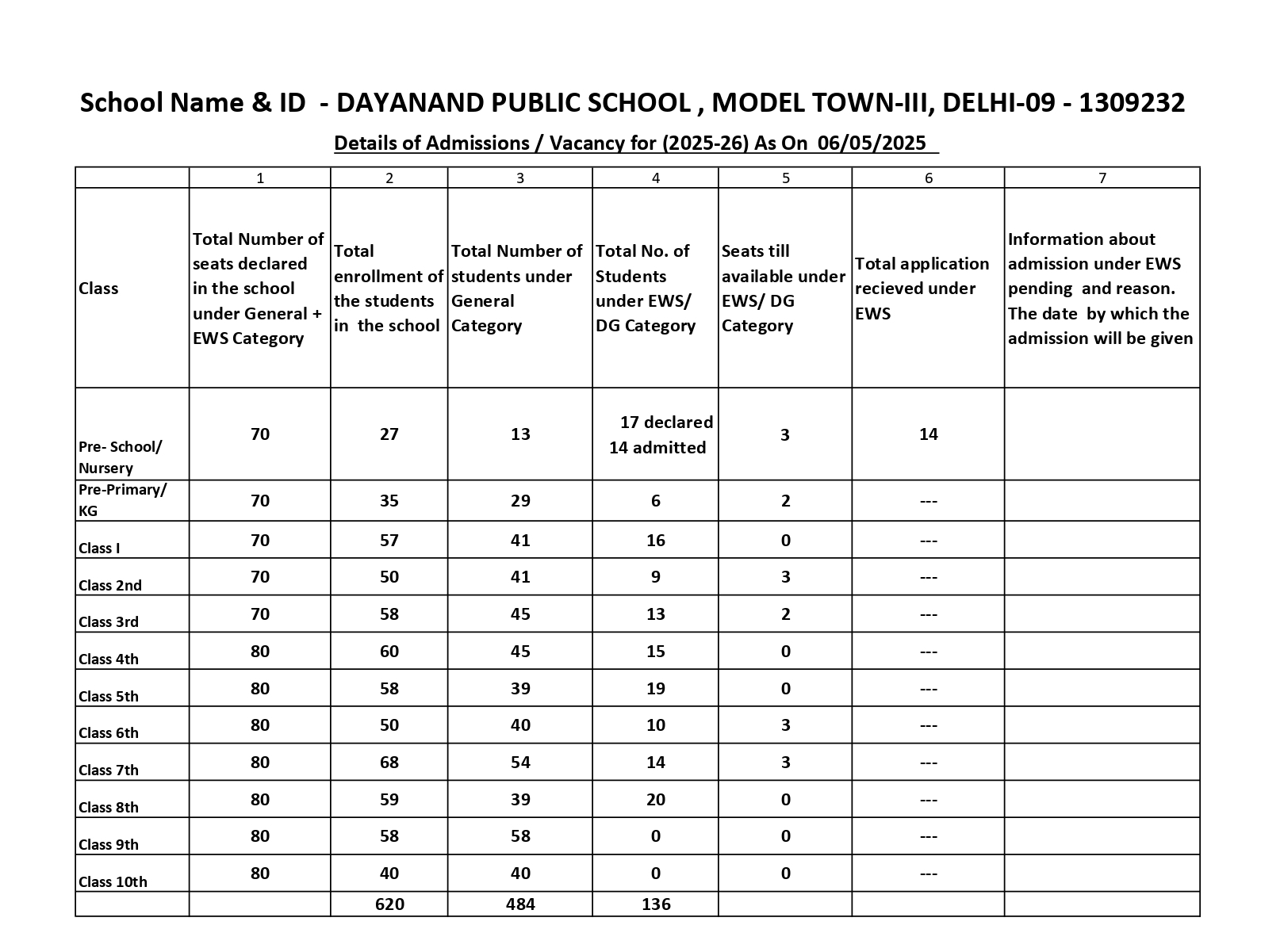 School Name & ID - DAYANAND PUBLIC SCHOOL , MODEL TOWN-III, DELHI-09 - 1309232

Details of Admissions / Vacancy for (2025-26) As On 06/05/2025

| | 1 | 2 | 3 | 4 | 5 | 6 | 7 |
|---|---|---|---|---|---|---|---|
| Class | Total Number of seats declared in the school under General + EWS Category | Total enrollment of the students in the school | Total Number of students under General Category | Total No. of Students under EWS/ DG Category | Seats till available under EWS/ DG Category | Total application recieved under EWS | Information about admission under EWS pending and reason. The date by which the admission will be given |
| Pre- School/ Nursery | 70 | 27 | 13 | 17 declared 14 admitted | 3 | 14 | |
| Pre-Primary/ KG | 70 | 35 | 29 | 6 | 2 | --- | |
| Class I | 70 | 57 | 41 | 16 | 0 | --- | |
| Class 2nd | 70 | 50 | 41 | 9 | 3 | --- | |
| Class 3rd | 70 | 58 | 45 | 13 | 2 | --- | |
| Class 4th | 80 | 60 | 45 | 15 | 0 | --- | |
| Class 5th | 80 | 58 | 39 | 19 | 0 | --- | |
| Class 6th | 80 | 50 | 40 | 10 | 3 | --- | |
| Class 7th | 80 | 68 | 54 | 14 | 3 | --- | |
| Class 8th | 80 | 59 | 39 | 20 | 0 | --- | |
| Class 9th | 80 | 58 | 58 | 0 | 0 | --- | |
| Class 10th | 80 | 40 | 40 | 0 | 0 | --- | |
| | | 620 | 484 | 136 | | | |